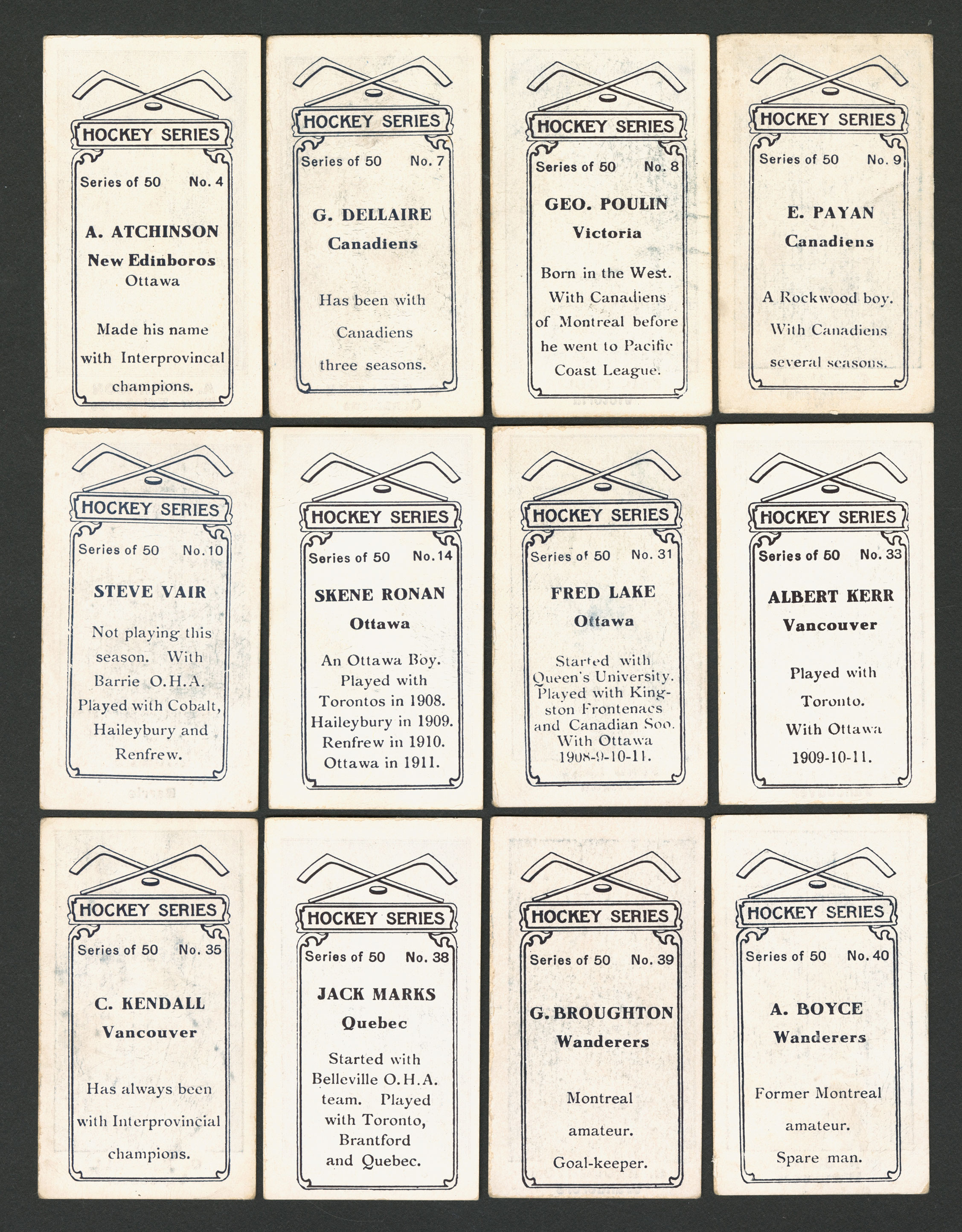 HOCKEY SERIES

Series of 50 No. 4

A. ATCHINSON
New Edinboros
Ottawa

Made his name with Interprovincal champions.

HOCKEY SERIES

Series of 50 No. 7

G. DELLAIRE
Canadiens

Has been with Canadiens three seasons.

HOCKEY SERIES

Series of 50 No. 8

GEO. POULIN
Victoria

Born in the West. With Canadiens of Montreal before he went to Pacific Coast League.

HOCKEY SERIES

Series of 50 No. 9

E. PAYAN
Canadiens

A Rockwood boy. With Canadiens several seasons.

HOCKEY SERIES

Series of 50 No. 10

STEVE VAIR

Not playing this season. With Barrie O.H.A. Played with Cobalt, Haileybury and Renfrew.

HOCKEY SERIES

Series of 50 No. 14

SKENE RONAN
Ottawa

An Ottawa Boy. Played with Torontos in 1908. Haileybury in 1909. Renfrew in 1910. Ottawa in 1911.

HOCKEY SERIES

Series of 50 No. 31

FRED LAKE
Ottawa

Started with Queen's University. Played with Kingston Frontenacs and Canadian Soo. With Ottawa 1908-9-10-11.

HOCKEY SERIES

Series of 50 No. 33

ALBERT KERR
Vancouver

Played with Toronto. With Ottawa 1909-10-11.

HOCKEY SERIES

Series of 50 No. 35

C. KENDALL
Vancouver

Has always been with Interprovincial champions.

HOCKEY SERIES

Series of 50 No. 38

JACK MARKS
Quebec

Started with Belleville O.H.A. team. Played with Toronto, Brantford and Quebec.

HOCKEY SERIES

Series of 50 No. 39

G. BROUGHTON
Wanderers

Montreal amateur. Goal-keeper.

HOCKEY SERIES

Series of 50 No. 40

A. BOYCE
Wanderers

Former Montreal amateur. Spare man.